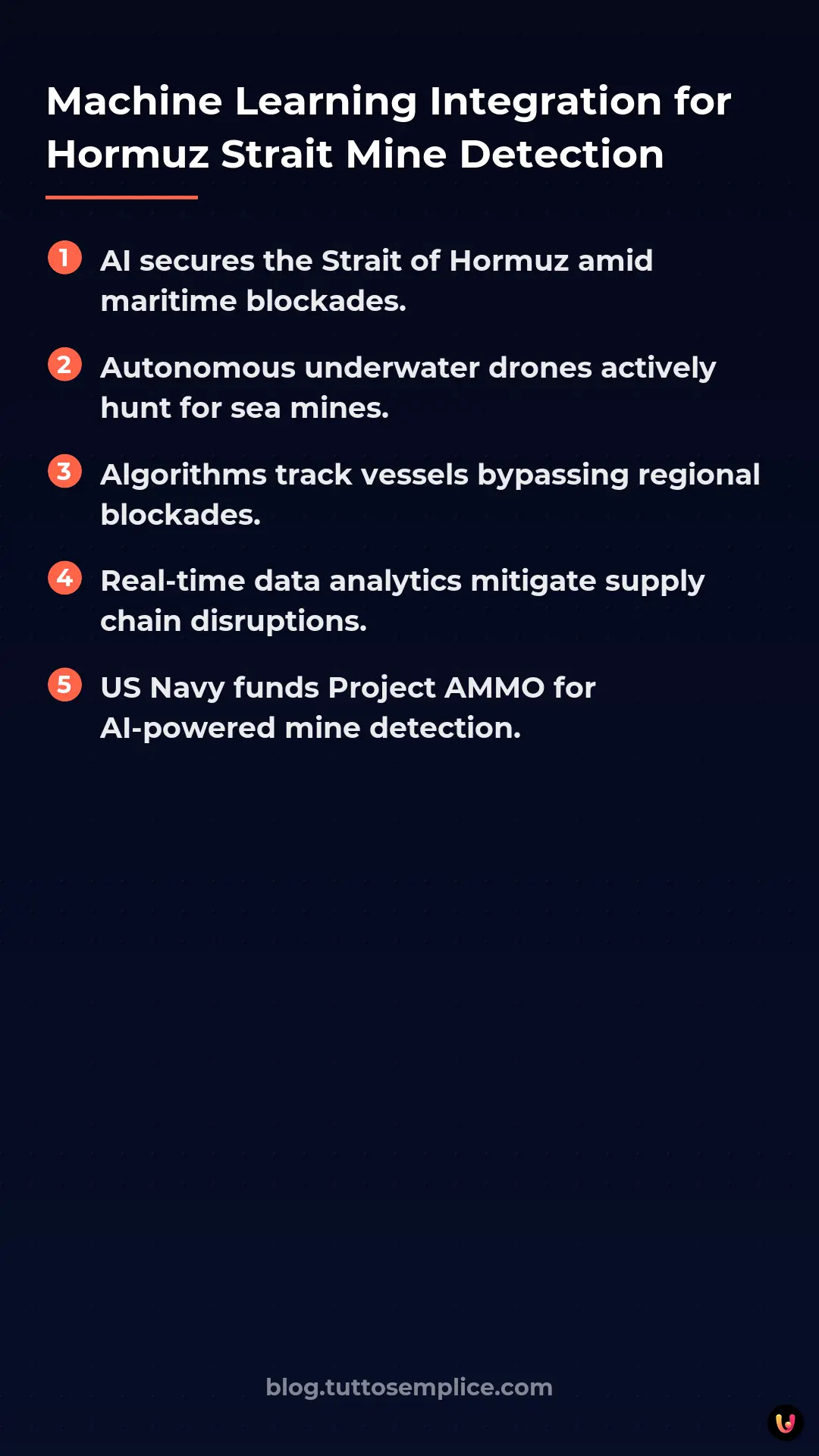 Machine Learning Integration for Hormuz Strait Mine Detection

1 AI secures the Strait of Hormuz amid maritime blockades.

2 Autonomous underwater drones actively hunt for sea mines.

3 Algorithms track vessels bypassing regional blockades.

4 Real-time data analytics mitigate supply chain disruptions.

5 US Navy funds Project AMMO for AI-powered mine detection.

blog.tuttosemplice.com